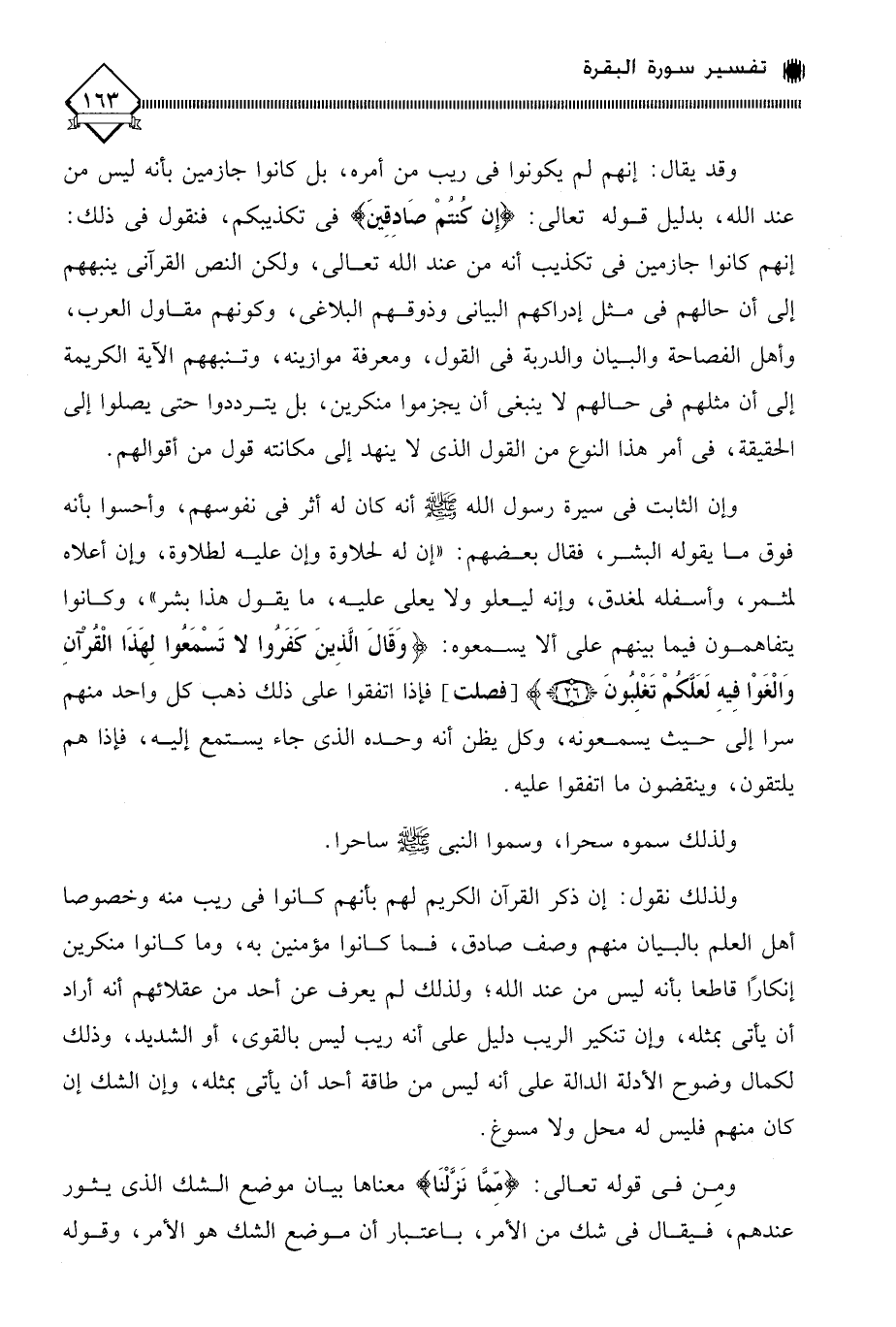 تفسير سورة البقرة

١٦٣

وقد يقال: إنهم لم يكونوا فى ريب من أمره، بل كانوا جازمين بأنه ليس من عند الله، بدليل قوله تعالى: ﴿إِن كُنتُمْ صَادِقِينَ﴾ فى تكذيبكم، فنقول فى ذلك: إنهم كانوا جازمين فى تكذيب أنه من عند الله تعالى، ولكن النص القرآنى ينبههم إلى أن حالهم فى مثل إدراكهم البيانى وذوقهم البلاغى، وكونهم مقاول العرب، وأهل الفصاحة والبيان والدربة فى القول، ومعرفة موازينه، وتنبههم الآية الكريمة إلى أن مثلهم فى حالهم لا ينبغى أن يجزموا منكرين، بل يترددوا حتى يصلوا إلى الحقيقة، فى أمر هذا النوع من القول الذى لا ينهد إلى مكانته قول من أقوالهم.

وإن الثابت فى سيرة رسول الله ﷺ أنه كان له أثر فى نفوسهم، وأحسوا بأنه فوق ما يقوله البشر، فقال بعضهم: «إن له لحلاوة وإن عليه لطلاوة، وإن أعلاه لمثمر، وأسفله لمغدق، وإنه ليعلو ولا يعلى عليه، ما يقول هذا بشر»، وكانوا يتفاهمون فيما بينهم على ألا يسمعوه: ﴿وَقَالَ الَّذِينَ كَفَرُوا لا تَسْمَعُوا لِهَذَا الْقُرْآنِ وَالْغَوْا فِيهِ لَعَلَّكُمْ تَغْلِبُونَ ﴿٢٦﴾﴾ [فصلت] فإذا اتفقوا على ذلك ذهب كل واحد منهم سرا إلى حيث يسمعونه، وكل يظن أنه وحده الذى جاء يستمع إليه، فإذا هم يلتقون، وينقضون ما اتفقوا عليه.

ولذلك سموه سحرا، وسموا النبى ﷺ ساحرا.

ولذلك نقول: إن ذكر القرآن الكريم لهم بأنهم كانوا فى ريب منه وخصوصا أهل العلم بالبيان منهم وصف صادق، فما كانوا مؤمنين به، وما كانوا منكرين إنكارًا قاطعا بأنه ليس من عند الله؛ ولذلك لم يعرف عن أحد من عقلائهم أنه أراد أن يأتى بمثله، وإن تنكير الريب دليل على أنه ريب ليس بالقوى، أو الشديد، وذلك لكمال وضوح الأدلة الدالة على أنه ليس من طاقة أحد أن يأتى بمثله، وإن الشك إن كان منهم فليس له محل ولا مسوغ.

ومن فى قوله تعالى: ﴿مِّمَّا نَزَّلْنَا﴾ معناها بيان موضع الشك الذى يثور عندهم، فيقال فى شك من الأمر، باعتبار أن موضع الشك هو الأمر، وقوله